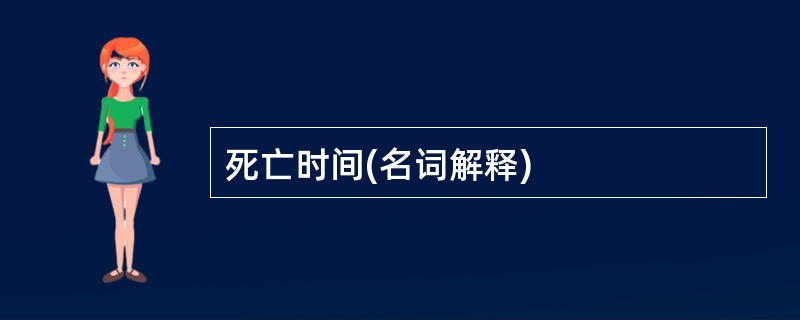 死亡时间(名词解释)